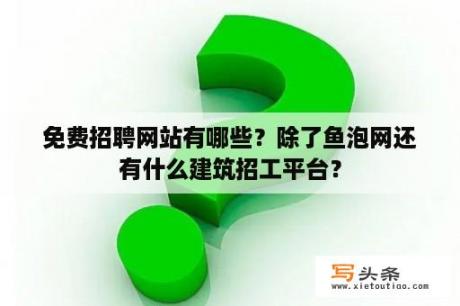 免费招聘网站有哪些？除了鱼泡网还有什么建筑招工平台？

写头条
www.xietoutiao.com